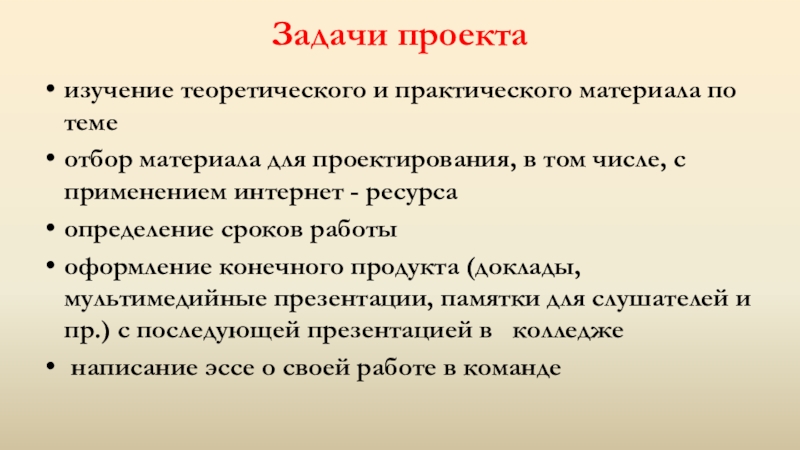 Задачи проекта

• изучение теоретического и практического материала по теме
• отбор материала для проектирования, в том числе, с применением интернет - ресурса
• определение сроков работы
• оформление конечного продукта (доклады, мультимедийные презентации, памятки для слушателей и пр.) с последующей презентацией в колледже
• написание эссе о своей работе в команде